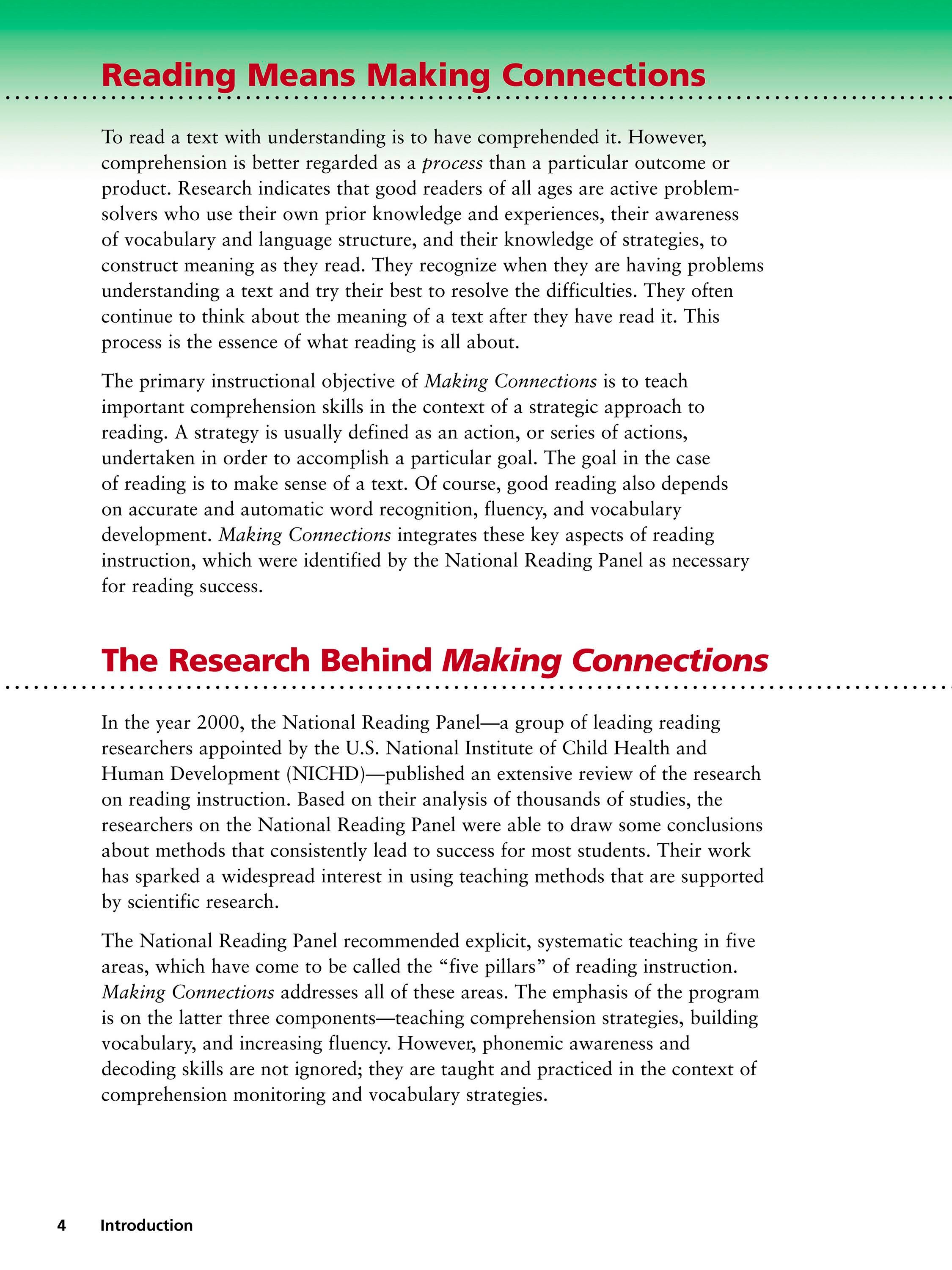 Reading Means Making Connections

To read a text with understanding is to have comprehended it. However, comprehension is better regarded as a process than a particular outcome or product. Research indicates that good readers of all ages are active problem-solvers who use their own prior knowledge and experiences, their awareness of vocabulary and language structure, and their knowledge of strategies, to construct meaning as they read. They recognize when they are having problems understanding a text and try their best to resolve the difficulties. They often continue to think about the meaning of a text after they have read it. This process is the essence of what reading is all about.

The primary instructional objective of Making Connections is to teach important comprehension skills in the context of a strategic approach to reading. A strategy is usually defined as an action, or series of actions, undertaken in order to accomplish a particular goal. The goal in the case of reading is to make sense of a text. Of course, good reading also depends on accurate and automatic word recognition, fluency, and vocabulary development. Making Connections integrates these key aspects of reading instruction, which were identified by the National Reading Panel as necessary for reading success.

The Research Behind Making Connections

In the year 2000, the National Reading Panel—a group of leading reading researchers appointed by the U.S. National Institute of Child Health and Human Development (NICHD)—published an extensive review of the research on reading instruction. Based on their analysis of thousands of studies, the researchers on the National Reading Panel were able to draw some conclusions about methods that consistently lead to success for most students. Their work has sparked a widespread interest in using teaching methods that are supported by scientific research.

The National Reading Panel recommended explicit, systematic teaching in five areas, which have come to be called the “five pillars” of reading instruction. Making Connections addresses all of these areas. The emphasis of the program is on the latter three components—teaching comprehension strategies, building vocabulary, and increasing fluency. However, phonemic awareness and decoding skills are not ignored; they are taught and practiced in the context of comprehension monitoring and vocabulary strategies.

4 Introduction